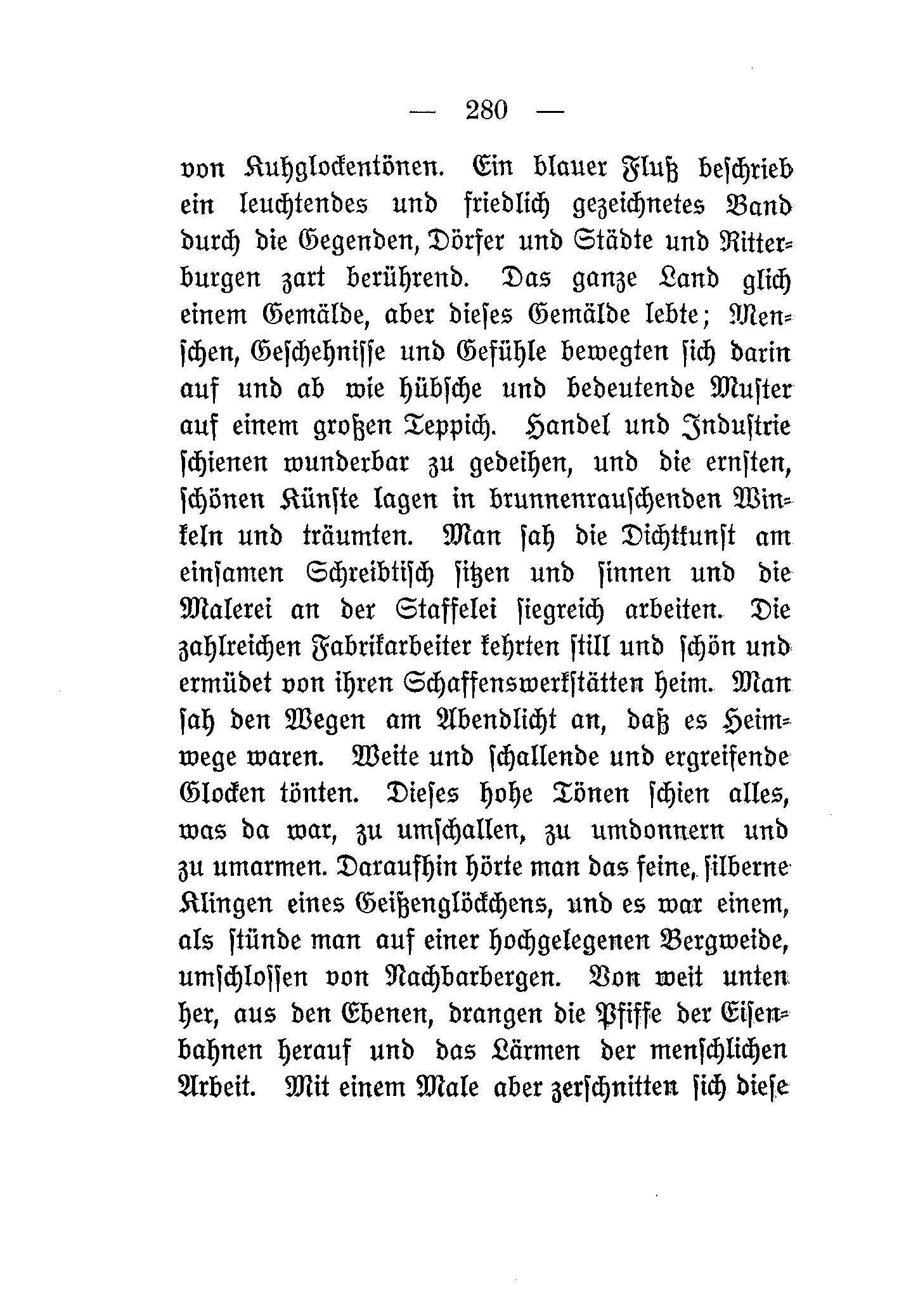 — 280 —

von Kuhglockentönen. Ein blauer Fluß beschrieb ein leuchtendes und friedlich gezeichnetes Band durch die Gegenden, Dörfer und Städte und Ritterburgen zart berührend. Das ganze Land glich einem Gemälde, aber dieses Gemälde lebte; Menschen, Geschehnisse und Gefühle bewegten sich darin auf und ab wie hübsche und bedeutende Muster auf einem großen Teppich. Handel und Industrie schienen wunderbar zu gedeihen, und die ernsten, schönen Künste lagen in brunnenrauschenden Winkeln und träumten. Man sah die Dichtkunst am einsamen Schreibtisch sitzen und sinnen und die Malerei an der Staffelei siegreich arbeiten. Die zahlreichen Fabrikarbeiter kehrten still und schön und ermüdet von ihren Schaffenswerkstätten heim. Man sah den Wegen am Abendlicht an, daß es Heimwege waren. Weite und schallende und ergreifende Glocken tönten. Dieses hohe Tönen schien alles, was da war, zu umschallen, zu umdonnern und zu umarmen. Daraufhin hörte man das feine, silberne Klingen eines Geißenglöckchens, und es war einem, als stünde man auf einer hochgelegenen Bergweide, umschlossen von Nachbarbergen. Von weit unten her, aus den Ebenen, drangen die Pfiffe der Eisenbahnen herauf und das Lärmen der menschlichen Arbeit. Mit einem Male aber zerschnitten sich diese